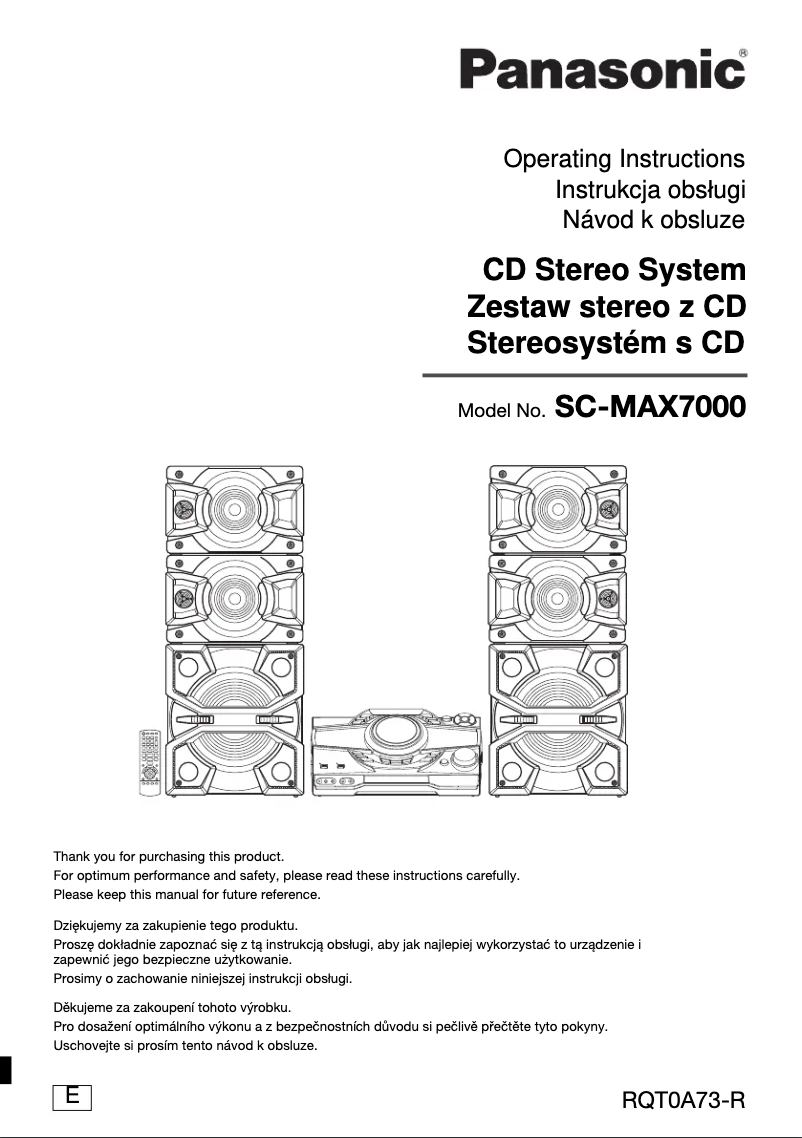 Panasonic®

Operating Instructions
Instrukcja obsługi
Návod k obsluze

CD Stereo System
Zestaw stereo z CD
Stereosystém s CD

Model No. SC-MAX7000

Thank you for purchasing this product.
For optimum performance and safety, please read these instructions carefully.
Please keep this manual for future reference.

Dziękujemy za zakupienie tego produktu.
Proszę dokładnie zapoznać się z tą instrukcją obsługi, aby jak najlepiej wykorzystać to urządzenie i zapewnić jego bezpieczne użytkowanie.
Prosimy o zachowanie niniejszej instrukcji obsługi.

Děkujeme za zakoupení tohoto výrobku.
Pro dosažení optimálního výkonu a z bezpečnostních důvodu si pečlivě přečtěte tyto pokyny.
Uschovejte si prosím tento návod k obsluze.

E

RQT0A73-R